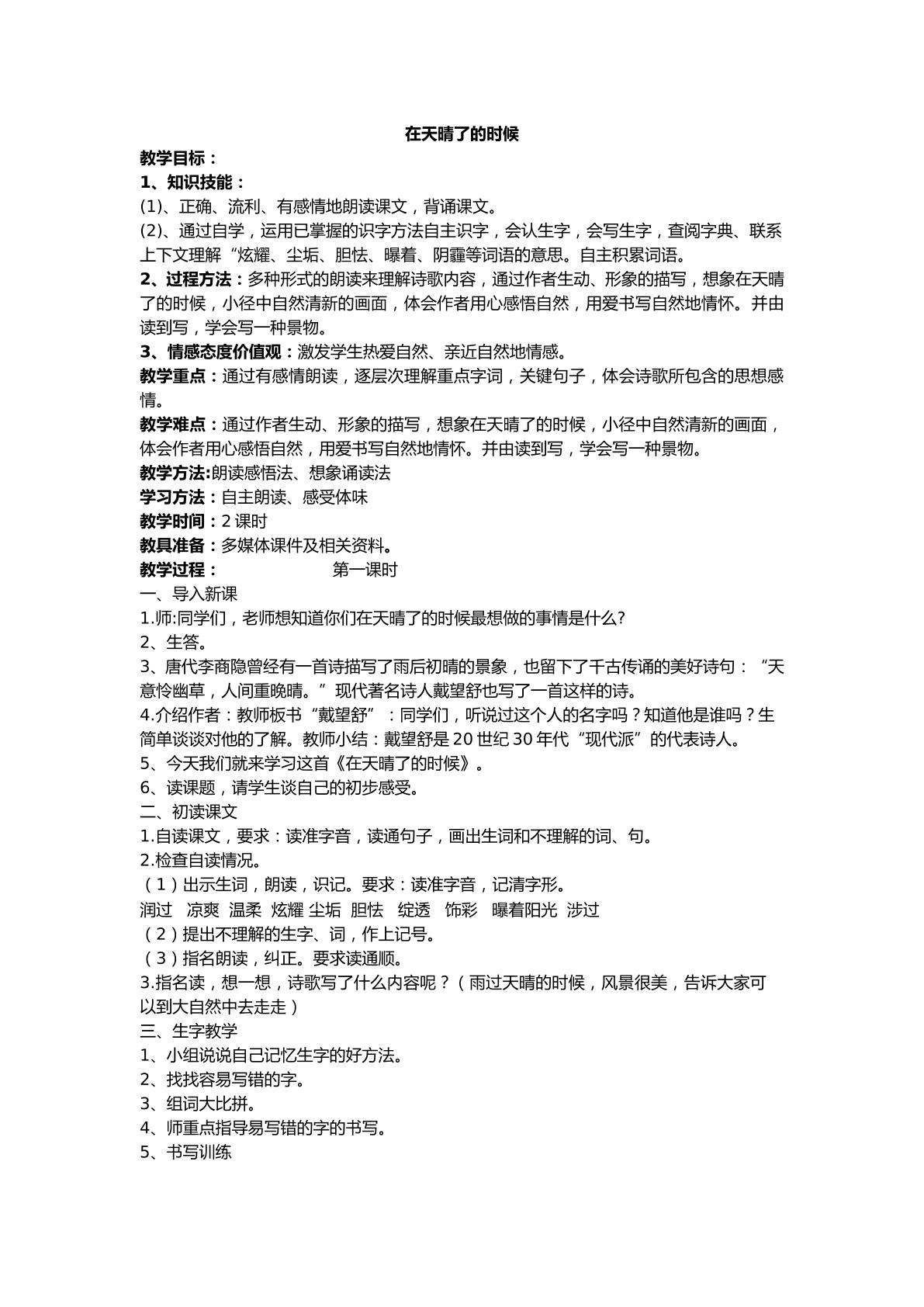 在天晴了的时候

教学目标：

1、知识技能：

(1)、正确、流利、有感情地朗读课文，背诵课文。

(2)、通过自学，运用已掌握的识字方法自主识字，会认生字，会写生字，查阅字典、联系上下文理解“炫耀、尘垢、胆怯、曝着、阴霾等词语的意思。自主积累词语。

2、过程方法：多种形式的朗读来理解诗歌内容，通过作者生动、形象的描写，想象在天晴了的时候，小径中自然清新的画面，体会作者用心感悟自然，用爱书写自然地情怀。并由读到写，学会写一种景物。

3、情感态度价值观：激发学生热爱自然、亲近自然地情感。

教学重点：通过有感情朗读，逐层次理解重点字词，关键句子，体会诗歌所包含的思想感情。

教学难点：通过作者生动、形象的描写，想象在天晴了的时候，小径中自然清新的画面，体会作者用心感悟自然，用爱书写自然地情怀。并由读到写，学会写一种景物。

教学方法:朗读感悟法、想象诵读法

学习方法：自主朗读、感受体味

教学时间：2课时

教具准备：多媒体课件及相关资料。

教学过程： 第一课时

一、导入新课

1.师:同学们，老师想知道你们在天晴了的时候最想做的事情是什么?

2、生答。

3、唐代李商隐曾经有一首诗描写了雨后初晴的景象，也留下了千古传诵的美好诗句：“天意怜幽草，人间重晚晴。”现代著名诗人戴望舒也写了一首这样的诗。

4.介绍作者：教师板书“戴望舒”：同学们，听说过这个人的名字吗？知道他是谁吗？生简单谈谈对他的了解。教师小结：戴望舒是20世纪30年代“现代派”的代表诗人。

5、今天我们就来学习这首《在天晴了的时候》。

6、读课题，请学生谈自己的初步感受。

二、初读课文

1.自读课文，要求：读准字音，读通句子，画出生词和不理解的词、句。

2.检查自读情况。

（1）出示生词，朗读，识记。要求：读准字音，记清字形。

润过 凉爽 温柔 炫耀 尘垢 胆怯 绽透 饰彩 曝着阳光 涉过

（2）提出不理解的生字、词，作上记号。

（3）指名朗读，纠正。要求读通顺。

3.指名读，想一想，诗歌写了什么内容呢？（雨过天晴的时候，风景很美，告诉大家可以到大自然中去走走）

三、生字教学

1、小组说说自己记忆生字的好方法。

2、找找容易写错的字。

3、组词大比拼。

4、师重点指导易写错的字的书写。

5、书写训练